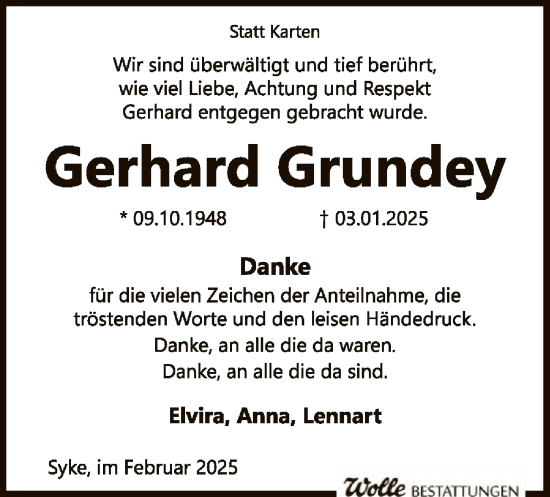 Statt Karten

Wir sind überwältigt und tief berührt, wie viel Liebe, Achtung und Respekt Gerhard entgegen gebracht wurde.

Gerhard Grundey

* 09.10.1948 † 03.01.2025

Danke

für die vielen Zeichen der Anteilnahme, die tröstenden Worte und den leisen Händedruck.

Danke, an alle die da waren.

Danke, an alle die da sind.

Elvira, Anna, Lennart

Syke, im Februar 2025

Wolle BESTATTUNGEN